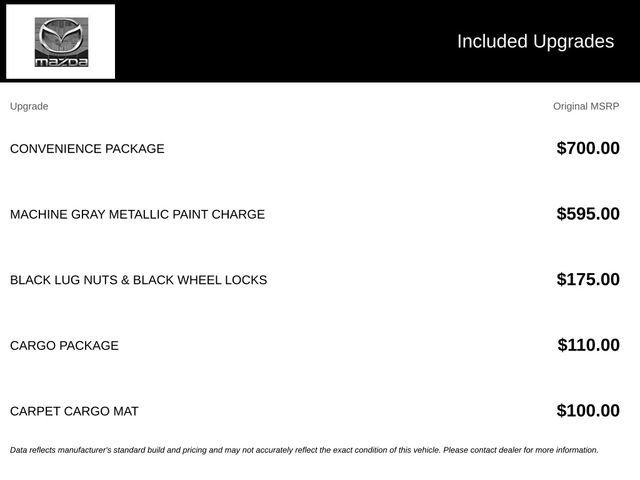 mazda

Included Upgrades

| Upgrade | Original MSRP |
|---|---|
| CONVENIENCE PACKAGE | $700.00 |
| MACHINE GRAY METALLIC PAINT CHARGE | $595.00 |
| BLACK LUG NUTS & BLACK WHEEL LOCKS | $175.00 |
| CARGO PACKAGE | $110.00 |
| CARPET CARGO MAT | $100.00 |

Data reflects manufacturer's standard build and pricing and may not accurately reflect the exact condition of this vehicle. Please contact dealer for more information.